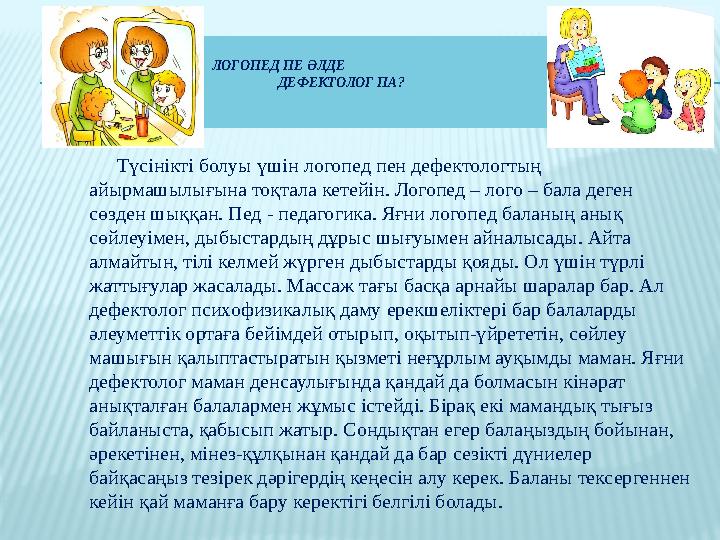 ЛОГОПЕД ПЕ ӘЛДЕ
ДЕФЕКТОЛОГ ПА?

Түсінікті болуы үшін логопед пен дефектологтың айырмашылығына тоқтала кетейін. Логопед – лого – бала деген сөзден шыққан. Пед - педагогика. Яғни логопед баланың анық сөйлеуімен, дыбыстардың дұрыс шығуымен айналысады. Айта алмайтын, тілі келмей жүрген дыбыстарды қояды. Ол үшін түрлі жаттығулар жасалады. Массаж тағы басқа арнайы шаралар бар. Ал дефектолог психофизикалық даму ерекшеліктері бар балаларды әлеуметтік ортаға бейімдей отырып, оқытып-үйрететін, сөйлеу машығын қалыптастыратын қызметі неғұрлым ауқымды маман. Яғни дефектолог маман денсаулығында қандай да болмасын кінәрат анықталған балалармен жұмыс істейді. Бірақ екі мамандық тығыз байланыста, қабысып жатыр. Сондықтан егер балаңыздың бойынан, әрекетінен, мінез-құлқынан қандай да бар сезікті дүниелер байқасаңыз тезірек дәрігердің кеңесін алу керек. Баланы тексергеннен кейін қай маманға бару керектігі белгілі болады.